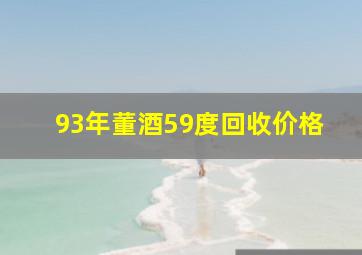 93年董酒59度回收价格